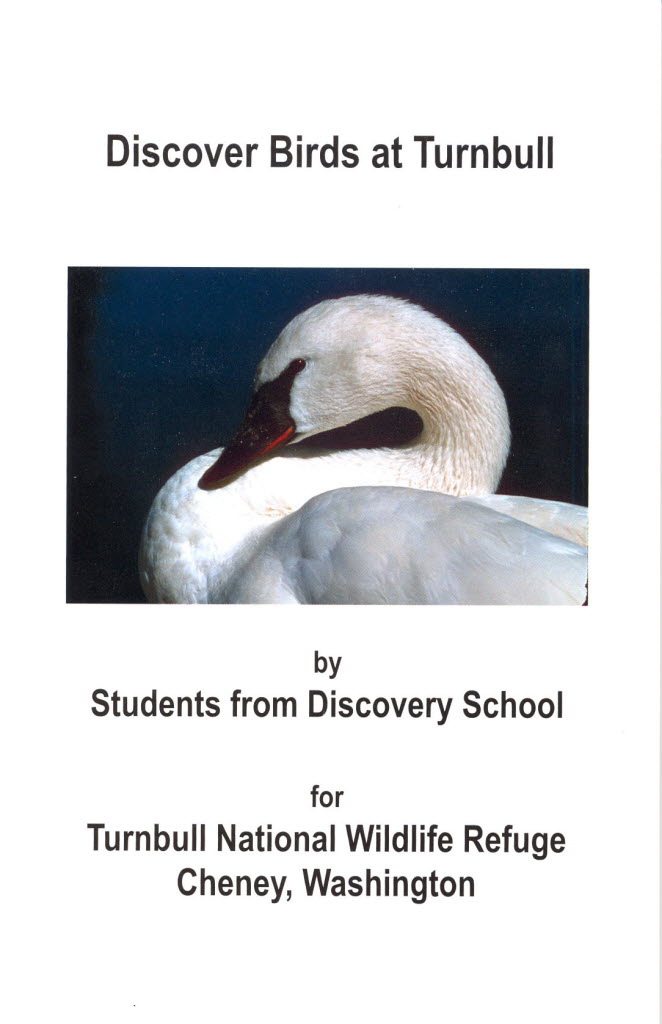 Discover Birds at Turnbull

by

Students from Discovery School

for

Turnbull National Wildlife Refuge
Cheney, Washington